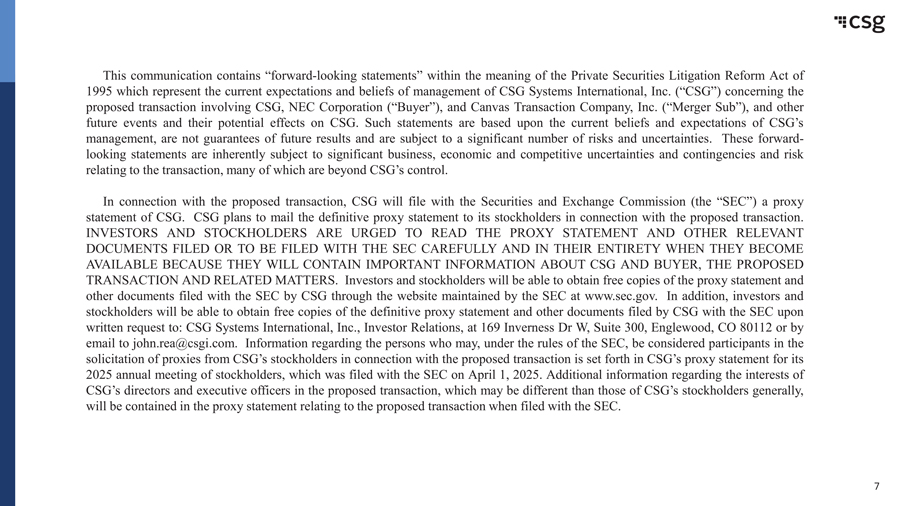 csg

This communication contains “forward-looking statements” within the meaning of the Private Securities Litigation Reform Act of 1995 which represent the current expectations and beliefs of management of CSG Systems International, Inc. (“CSG”) concerning the proposed transaction involving CSG, NEC Corporation (“Buyer”), and Canvas Transaction Company, Inc. (“Merger Sub”), and other future events and their potential effects on CSG. Such statements are based upon the current beliefs and expectations of CSG’s management, are not guarantees of future results and are subject to a significant number of risks and uncertainties. These forward-looking statements are inherently subject to significant business, economic and competitive uncertainties and contingencies and risk relating to the transaction, many of which are beyond CSG’s control.

In connection with the proposed transaction, CSG will file with the Securities and Exchange Commission (the “SEC”) a proxy statement of CSG. CSG plans to mail the definitive proxy statement to its stockholders in connection with the proposed transaction. INVESTORS AND STOCKHOLDERS ARE URGED TO READ THE PROXY STATEMENT AND OTHER RELEVANT DOCUMENTS FILED OR TO BE FILED WITH THE SEC CAREFULLY AND IN THEIR ENTIRETY WHEN THEY BECOME AVAILABLE BECAUSE THEY WILL CONTAIN IMPORTANT INFORMATION ABOUT CSG AND BUYER, THE PROPOSED TRANSACTION AND RELATED MATTERS. Investors and stockholders will be able to obtain free copies of the proxy statement and other documents filed with the SEC by CSG through the website maintained by the SEC at www.sec.gov. In addition, investors and stockholders will be able to obtain free copies of the definitive proxy statement and other documents filed by CSG with the SEC upon written request to: CSG Systems International, Inc., Investor Relations, at 169 Inverness Dr W, Suite 300, Englewood, CO 80112 or by email to john.rea@csgi.com. Information regarding the persons who may, under the rules of the SEC, be considered participants in the solicitation of proxies from CSG’s stockholders in connection with the proposed transaction is set forth in CSG’s proxy statement for its 2025 annual meeting of stockholders, which was filed with the SEC on April 1, 2025. Additional information regarding the interests of CSG’s directors and executive officers in the proposed transaction, which may be different than those of CSG’s stockholders generally, will be contained in the proxy statement relating to the proposed transaction when filed with the SEC.

7